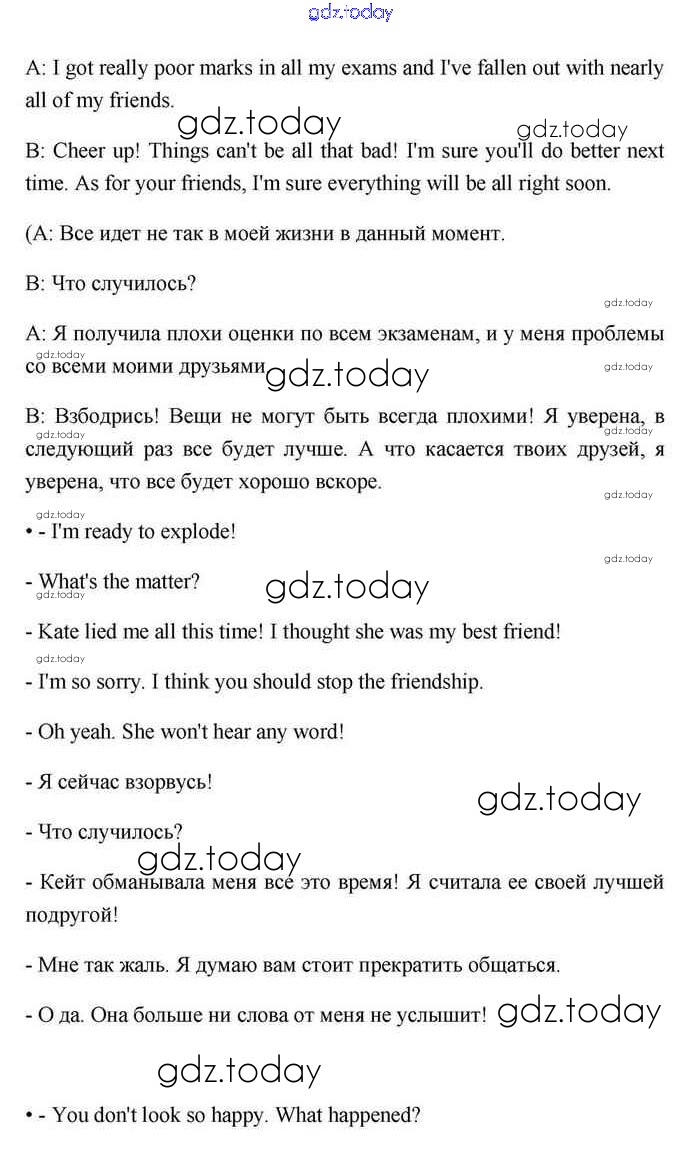 gdz.today

A: I got really poor marks in all my exams and I've fallen out with nearly all of my friends.

gdz.today gdz.today

B: Cheer up! Things can't be all that bad! I'm sure you'll do better next time. As for your friends, I'm sure everything will be all right soon.

(A: Все идет не так в моей жизни в данный момент.

B: Что случилось?

gdz.today

A: Я получила плохи оценки по всем экзаменам, и у меня проблемы со всеми моими друзьями

gdz.today gdz.today gdz.today

B: Взбодрись! Вещи не могут быть всегда плохими! Я уверена, в следующий раз все будет лучше. А что касается твоих друзей, я уверена, что все будет хорошо вскоре.

gdz.today gdz.today gdz.today

gdz.today

• - I'm ready to explode!

gdz.today

- What's the matter?

gdz.today gdz.today

- Kate lied me all this time! I thought she was my best friend!

gdz.today

- I'm so sorry. I think you should stop the friendship.

- Oh yeah. She won't hear any word!

- Я сейчас взорвусь!

gdz.today

- Что случилось?

gdz.today

- Кейт обманывала меня все это время! Я считала ее своей лучшей подругой!

- Мне так жаль. Я думаю вам стоит прекратить общаться.

- О да. Она больше ни слова от меня не услышит! gdz.today

gdz.today

• - You don't look so happy. What happened?